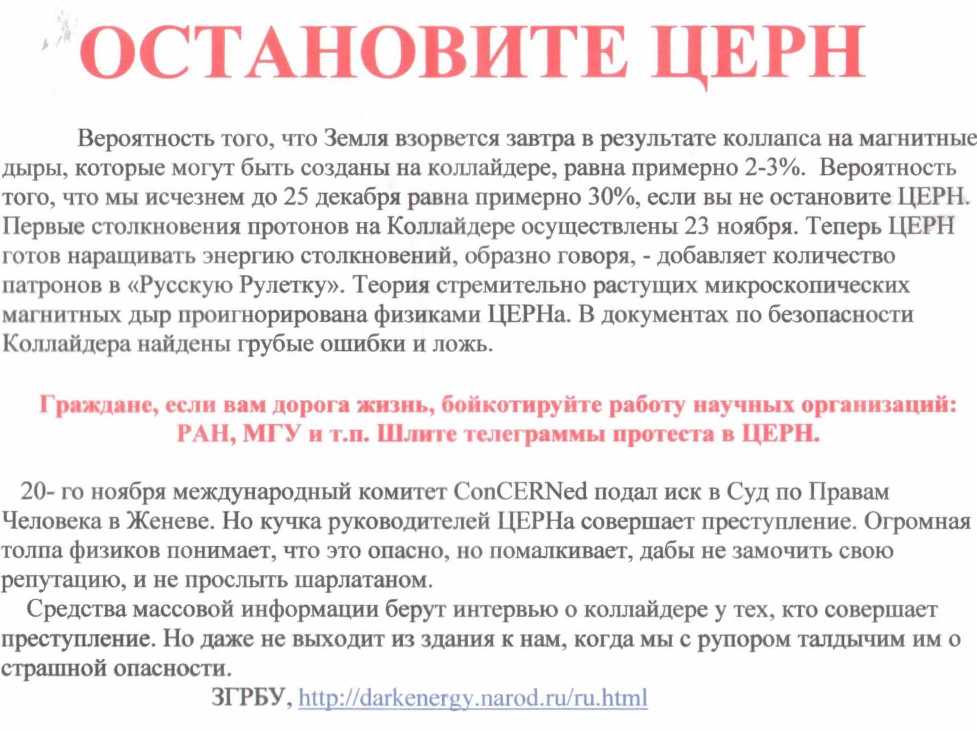 ОСТАНОВИТЕ ЦЕРН

Вероятность того, что Земля взорвется завтра в результате коллапса на магнитные дыры, которые могут быть созданы на коллайдере, равна примерно 2-3%. Вероятность того, что мы исчезнем до 25 декабря равна примерно 30%, если вы не остановите ЦЕРН. Первые столкновения протонов на Коллайдере осуществлены 23 ноября. Теперь ЦЕРН готов наращивать энергию столкновений, образно говоря, - добавляет количество патронов в «Русскую Рулетку». Теория стремительно растущих микроскопических магнитных дыр проигнорирована физиками ЦЕРНа. В документах по безопасности Коллайдера найдены грубые ошибки и ложь.

Граждане, если вам дорога жизнь, бойкотируйте работу научных организаций: РАН, МГУ и т.п. Шлите телеграммы протеста в ЦЕРН.

20- го ноября международный комитет ConCERNed подал иск в Суд по Правам Человека в Женеве. Но кучка руководителей ЦЕРНа совершает преступление. Огромная толпа физиков понимает, что это опасно, но помалкивает, дабы не замочить свою репутацию, и не прослыть шарлатаном.

Средства массовой информации берут интервью о коллайдере у тех, кто совершает преступление. Но даже не выходит из здания к нам, когда мы с рупором талдычим им о страшной опасности.

ЗГРБУ, http://darkenergy.narod.ru/ru.html